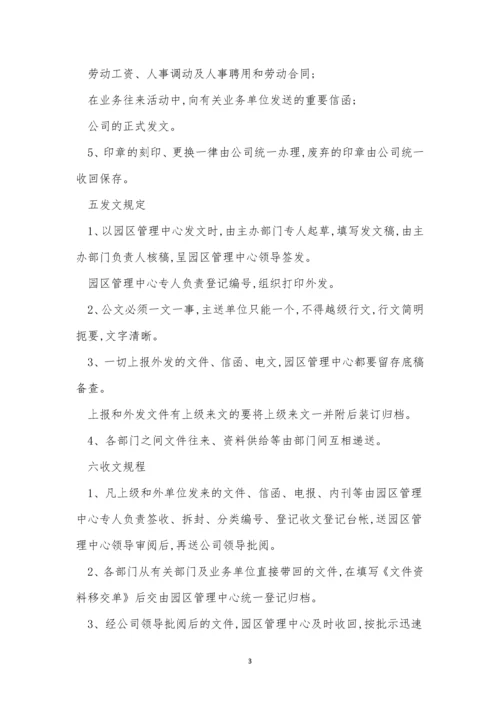 劳动工资、人事调动及人事聘用和劳动合同；

在业务往来活动中，向有关业务单位发送的重要信函；

公司的正式发文。

5、印章的刻印、更换一律由公司统一办理，废弃的印章由公司统一收回保存。

五发文规定

1、以园区管理中心发文时，由主办部门专人起草，填写发文稿，由主办部门负责人核稿，呈园区管理中心领导签发。

园区管理中心专人负责登记编号，组织打印外发。

2、公文必须一文一事，主送单位只能一个，不得越级行文，行文简明扼要，文字清晰。

3、一切上报外发的文件、信函、电文，园区管理中心都要留存底稿备查。

上报和外发文件有上级来文的要将上级来文一并附后装订归档。

4、各部门之间文件往来、资料供给等由部门间互相递送。

六收文规程

1、凡上级和外单位发来的文件、信函、电报、内刊等由园区管理中心专人负责签收、拆封、分类编号、登记收文登记台帐，送园区管理中心领导审阅后，再送公司领导批阅。

2、各部门从有关部门及业务单位直接带回的文件，在填写《文件资料移交单》后交由园区管理中心统一登记归档。

3、经公司领导批阅后的文件，园区管理中心及时收回，按批示迅速

3